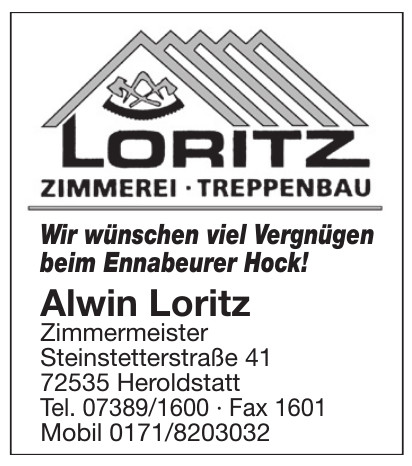 LORITZ
ZIMMEREI · TREPPENBAU

Wir wünschen viel Vergnügen beim Ennabeurer Hock!

Alwin Loritz
Zimmermeister
Steinstetterstraße 41
72535 Heroldstatt
Tel. 07389/1600 · Fax 1601
Mobil 0171/8203032